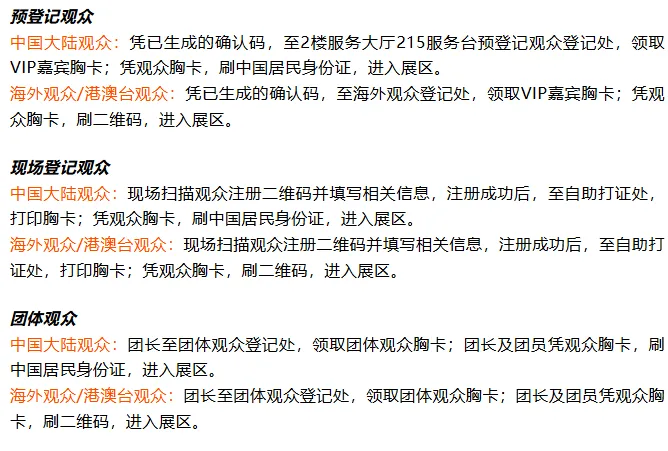 预登记观众

中国大陆观众：凭已生成的确认码，至2楼服务大厅215服务台预登记观众登记处，领取VIP嘉宾胸卡；凭观众胸卡，刷中国居民身份证，进入展区。

海外观众/港澳台观众：凭已生成的确认码，至海外观众登记处，领取VIP嘉宾胸卡；凭观众胸卡，刷二维码，进入展区。

现场登记观众

中国大陆观众：现场扫描观众注册二维码并填写相关信息，注册成功后，至自助打证处，打印胸卡；凭观众胸卡，刷中国居民身份证，进入展区。

海外观众/港澳台观众：现场扫描观众注册二维码并填写相关信息，注册成功后，至自助打证处，打印胸卡；凭观众胸卡，刷二维码，进入展区。

团体观众

中国大陆观众：团长至团体观众登记处，领取团体观众胸卡；团长及团员凭观众胸卡，刷中国居民身份证，进入展区。

海外观众/港澳台观众：团长至团体观众登记处，领取团体观众胸卡；团长及团员凭观众胸卡，刷二维码，进入展区。